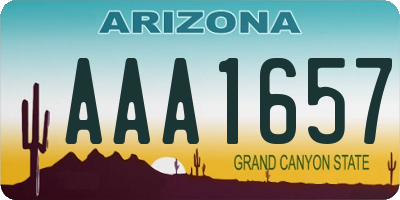 ARIZONA

AAA1657

GRAND CANYON STATE